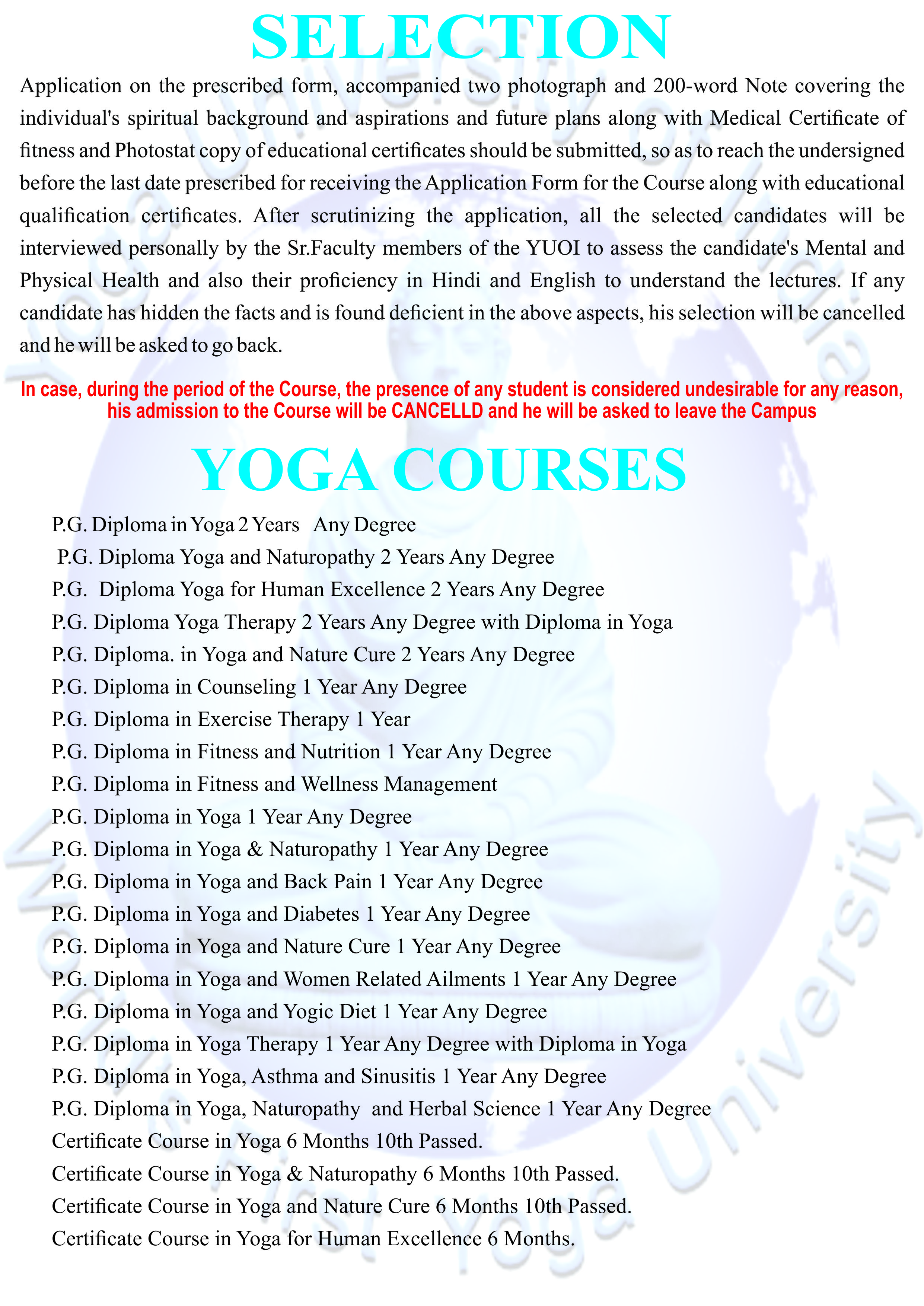 SELECTION

Application on the prescribed form, accompanied two photograph and 200-word Note covering the individual's spiritual background and aspirations and future plans along with Medical Certificate of fitness and Photostat copy of educational certificates should be submitted, so as to reach the undersigned before the last date prescribed for receiving the Application Form for the Course along with educational qualification certificates. After scrutinizing the application, all the selected candidates will be interviewed personally by the Sr.Faculty members of the YUOI to assess the candidate's Mental and Physical Health and also their proficiency in Hindi and English to understand the lectures. If any candidate has hidden the facts and is found deficient in the above aspects, his selection will be cancelled and he will be asked to go back.

In case, during the period of the Course, the presence of any student is considered undesirable for any reason, his admission to the Course will be CANCELLD and he will be asked to leave the Campus

YOGA COURSES

P.G. Diploma in Yoga 2 Years Any Degree
P.G. Diploma Yoga and Naturopathy 2 Years Any Degree
P.G. Diploma Yoga for Human Excellence 2 Years Any Degree
P.G. Diploma Yoga Therapy 2 Years Any Degree with Diploma in Yoga
P.G. Diploma. in Yoga and Nature Cure 2 Years Any Degree
P.G. Diploma in Counseling 1 Year Any Degree
P.G. Diploma in Exercise Therapy 1 Year
P.G. Diploma in Fitness and Nutrition 1 Year Any Degree
P.G. Diploma in Fitness and Wellness Management
P.G. Diploma in Yoga 1 Year Any Degree
P.G. Diploma in Yoga & Naturopathy 1 Year Any Degree
P.G. Diploma in Yoga and Back Pain 1 Year Any Degree
P.G. Diploma in Yoga and Diabetes 1 Year Any Degree
P.G. Diploma in Yoga and Nature Cure 1 Year Any Degree
P.G. Diploma in Yoga and Women Related Ailments 1 Year Any Degree
P.G. Diploma in Yoga and Yogic Diet 1 Year Any Degree
P.G. Diploma in Yoga Therapy 1 Year Any Degree with Diploma in Yoga
P.G. Diploma in Yoga, Asthma and Sinusitis 1 Year Any Degree
P.G. Diploma in Yoga, Naturopathy and Herbal Science 1 Year Any Degree
Certificate Course in Yoga 6 Months 10th Passed.
Certificate Course in Yoga & Naturopathy 6 Months 10th Passed.
Certificate Course in Yoga and Nature Cure 6 Months 10th Passed.
Certificate Course in Yoga for Human Excellence 6 Months.

Yoga University of India
World's First Yoga University